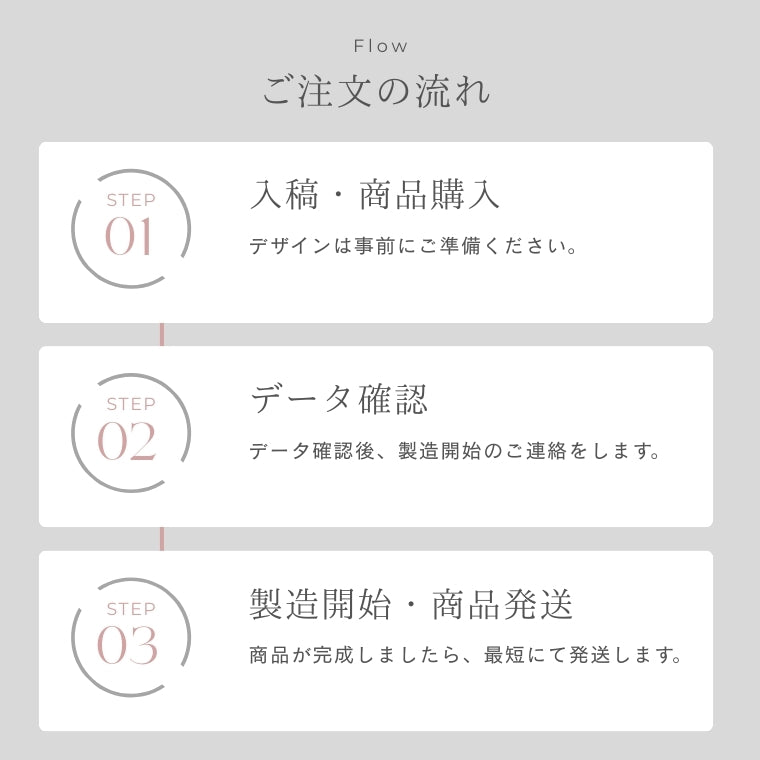 Flow

ご注文の流れ

STEP
01

入稿・商品購入

デザインは事前にご準備ください。

STEP
02

データ確認

データ確認後、製造開始のご連絡をします。

STEP
03

製造開始・商品発送

商品が完成しましたら、最短にて発送します。